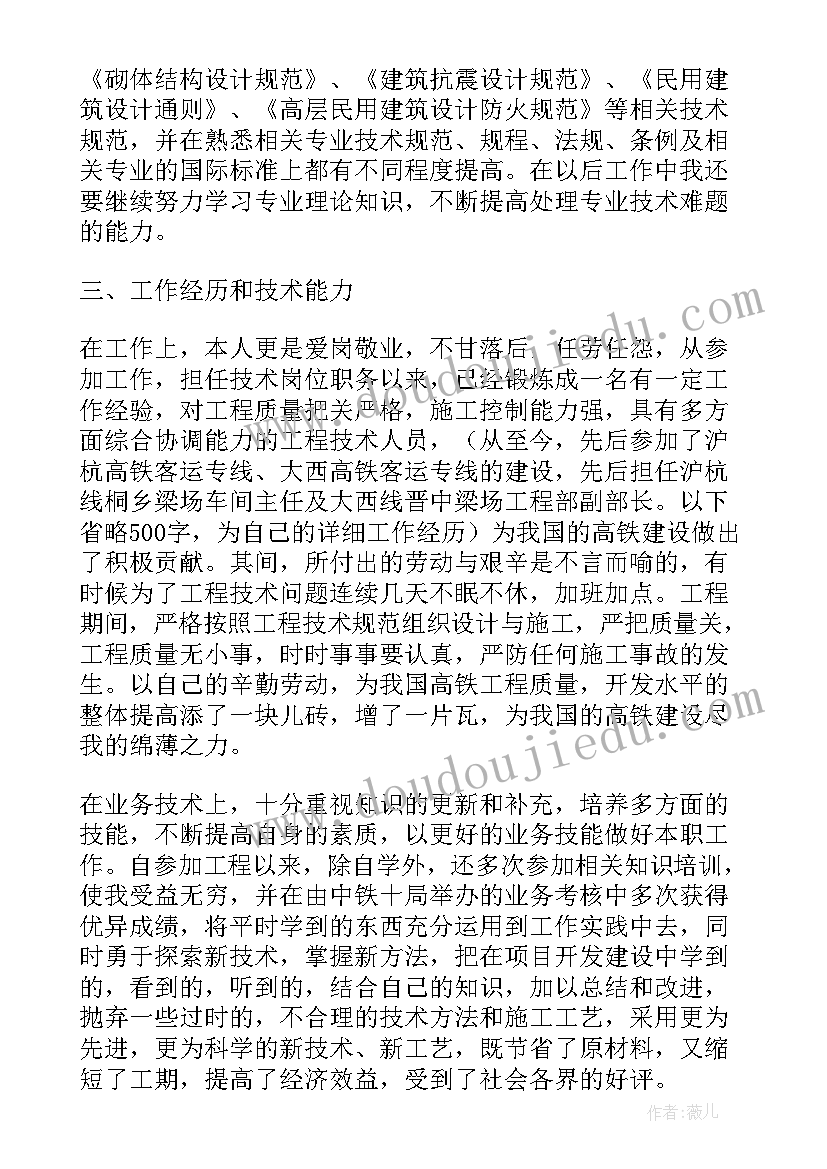 《砌体结构设计规范》、《建筑抗震设计规范》、《民用建筑设计通则》、《高层民用建筑设计防火规范》等相关技术规范，并在熟悉相关专业技术规范、规程、法规、条例及相关专业的国际标准上都有不同程度提高。在以后工作中我还要继续努力学习专业理论知识，不断提高处理专业技术难题的能力。

三、工作经历和技术能力

在工作上，本人更是爱岗敬业，不甘落后，任劳任怨，从参加工作，担任技术岗位职务以来，已经锻炼成一名有一定工作经验，对工程质量把关严格，施工控制能力强，具有多方面综合协调能力的工程技术人员，（从至今，先后参加了沪杭高铁客运专线、大西高铁客运专线的建设，先后担任沪杭线桐乡梁场车间主任及大西线晋中梁场工程部副部长。以下省略500字，为自己的详细工作经历）为我国的高铁建设做出了积极贡献。其间，所付出的劳动与艰辛是不言而喻的，有时候为了工程技术问题连续几天不眠不休，加班加点。工程期间，严格按照工程技术规范组织设计与施工，严把质量关，工程质量无小事，时时事事要认真，严防任何施工事故的发生。以自己的辛勤劳动，为我国高铁工程质量，开发水平的整体提高添了一块儿砖，增了一片瓦，为我国的高铁建设尽我的绵薄之力。

在业务技术上，十分重视知识的更新和补充，培养多方面的技能，不断提高自身的素质，以更好的业务技能做好本职工作。自参加工程以来，除自学外，还多次参加相关知识培训，使我受益无穷，并在由中铁十局举办的业务考核中多次获得优异成绩，将平时学到的东西充分运用到工作实践中去，同时勇于探索新技术，掌握新方法，把在项目开发建设中学到的，看到的，听到的，结合自己的知识，加以总结和改进，抛弃一些过时的，不合理的技术方法和施工工艺，采用更为先进，更为科学的新技术、新工艺，既节省了原材料，又缩短了工期，提高了经济效益，受到了社会各界的好评。

www.doudoujiedu.com

作者：薇儿